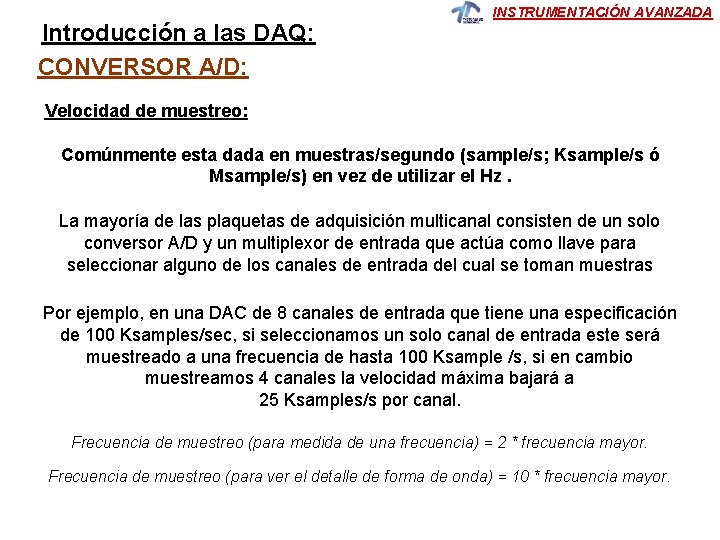 INSTRUMENTACIÓN AVANZADA

Introducción a las DAQ:

CONVERSOR A/D:

Velocidad de muestreo:

Comúnmente esta dada en muestras/segundo (sample/s; Ksample/s ó Msample/s) en vez de utilizar el Hz .

La mayoría de las plaquetas de adquisición multicanal consisten de un solo conversor A/D y un multiplexor de entrada que actúa como llave para seleccionar alguno de los canales de entrada del cual se toman muestras

Por ejemplo, en una DAC de 8 canales de entrada que tiene una especificación de 100 Ksamples/sec, si seleccionamos un solo canal de entrada este será muestreado a una frecuencia de hasta 100 Ksample /s, si en cambio muestreamos 4 canales la velocidad máxima bajará a 25 Ksamples/s por canal.

Frecuencia de muestreo (para medida de una frecuencia) = 2 * frecuencia mayor.

Frecuencia de muestreo (para ver el detalle de forma de onda) = 10 * frecuencia mayor.